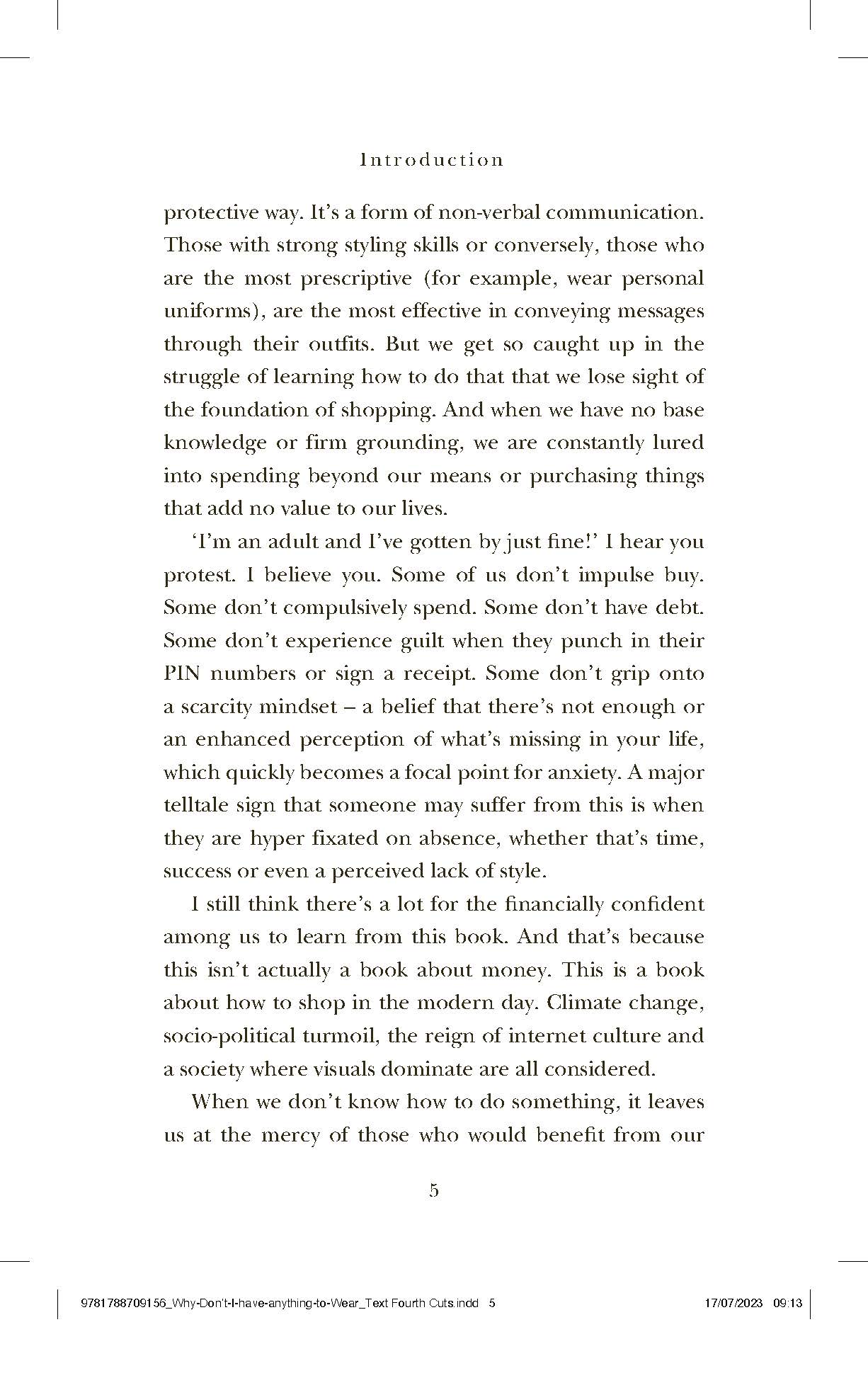 Introduction

protective way. It's a form of non-verbal communication. Those with strong styling skills or conversely, those who are the most prescriptive (for example, wear personal uniforms), are the most effective in conveying messages through their outfits. But we get so caught up in the struggle of learning how to do that that we lose sight of the foundation of shopping. And when we have no base knowledge or firm grounding, we are constantly lured into spending beyond our means or purchasing things that add no value to our lives.

'I'm an adult and I've gotten by just fine!' I hear you protest. I believe you. Some of us don't impulse buy. Some don't compulsively spend. Some don't have debt. Some don't experience guilt when they punch in their PIN numbers or sign a receipt. Some don't grip onto a scarcity mindset – a belief that there's not enough or an enhanced perception of what's missing in your life, which quickly becomes a focal point for anxiety. A major telltale sign that someone may suffer from this is when they are hyper fixated on absence, whether that's time, success or even a perceived lack of style.

I still think there's a lot for the financially confident among us to learn from this book. And that's because this isn't actually a book about money. This is a book about how to shop in the modern day. Climate change, socio-political turmoil, the reign of internet culture and a society where visuals dominate are all considered.

When we don't know how to do something, it leaves us at the mercy of those who would benefit from our

5

9781788709156_Why-Don't-I-have-anything-to-Wear_Text Fourth Cuts.indd 5 17/07/2023 09:13